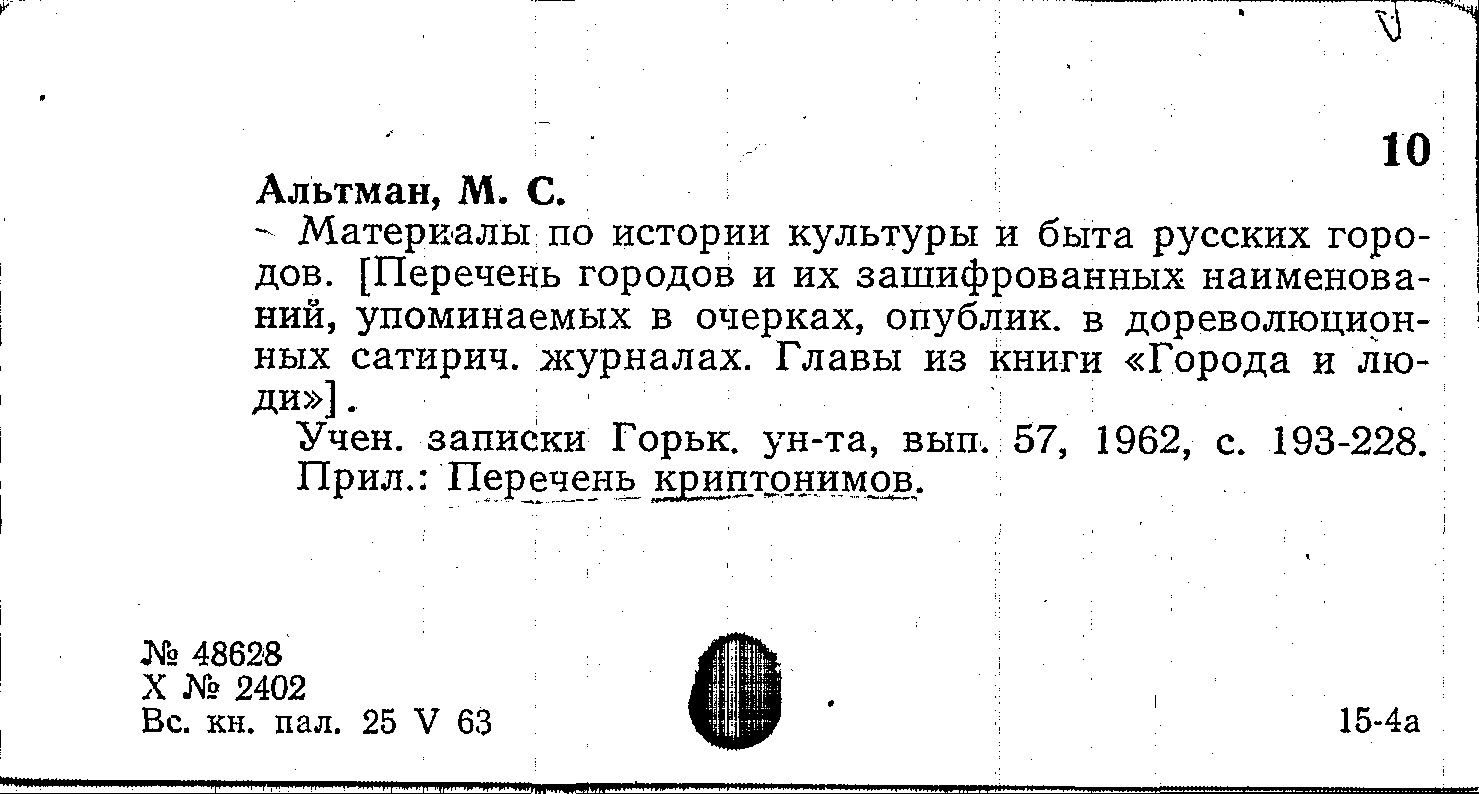 10

Альтман, М. С.

Материалы по истории культуры и быта русских городов. [Перечень городов и их зашифрованных наименований, упоминаемых в очерках, опублик. в дореволюционных сатирич. журналах. Главы из книги «Города и люди»].

Учен. записки Горьк. ун-та, вып. 57, 1962, с. 193-228. Прил.: Перечень криптонимов.

№ 48628
Х № 2402
Вс. кн. пал. 25 V 63

15-4а